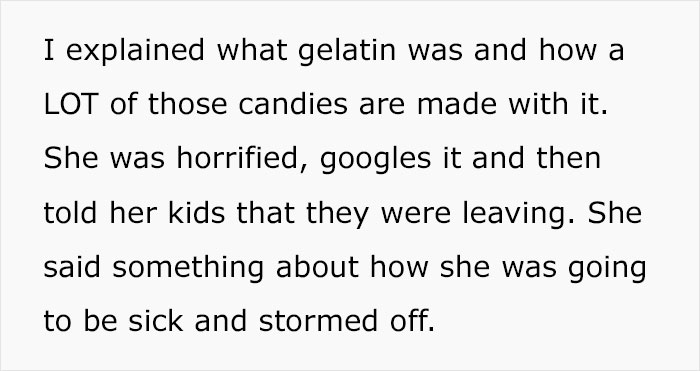 I explained what gelatin was and how a LOT of those candies are made with it. She was horrified, googles it and then told her kids that they were leaving. She said something about how she was going to be sick and stormed off.